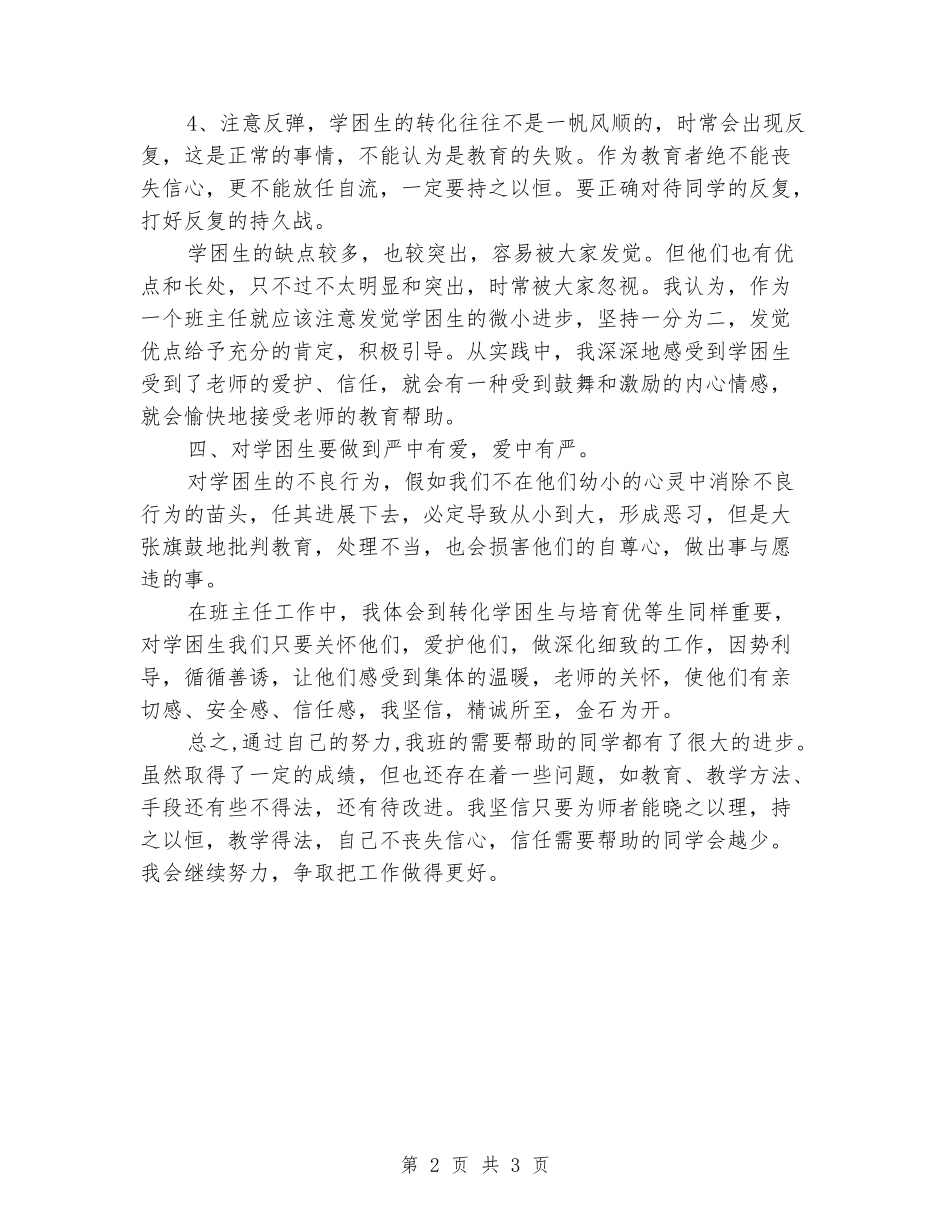 4、注意反弹，学困生的转化往往不是一帆风顺的，时常会出现反复，这是正常的事情，不能认为是教育的失败。作为教育者绝不能丧失信心，更不能放任自流，一定要持之以恒。要正确对待同学的反复，打好反复的持久战。

学困生的缺点较多，也较突出，容易被大家发觉。但他们也有优点和长处，只不过不太明显和突出，时常被大家忽视。我认为，作为一个班主任就应该注意发觉学困生的微小进步，坚持一分为二，发觉优点给予充分的肯定，积极引导。从实践中，我深深地感受到学困生受到了老师的爱护、信任，就会有一种受到鼓舞和激励的内心情感，就会愉快地接受老师的教育帮助。

四、对学困生要做到严中有爱，爱中有严。

对学困生的不良行为，假如我们不在他们幼小的心灵中消除不良行为的苗头，任其进展下去，必定导致从小到大，形成恶习，但是大张旗鼓地批判教育，处理不当，也会损害他们的自尊心，做出事与愿违的事。

在班主任工作中，我体会到转化学困生与培育优等生同样重要，对学困生我们只要关怀他们，爱护他们，做深化细致的工作，因势利导，循循善诱，让他们感受到集体的温暖，老师的关怀，使他们有亲切感、安全感、信任感，我坚信，精诚所至，金石为开。

总之，通过自己的努力，我班的需要帮助的同学都有了很大的进步。虽然取得了一定的成绩，但也还存在着一些问题，如教育、教学方法、手段还有些不得法，还有待改进。我坚信只要为师者能晓之以理，持之以恒，教学得法，自己不丧失信心，信任需要帮助的同学会越少。我会继续努力，争取把工作做得更好。

第 2 页 共 3 页